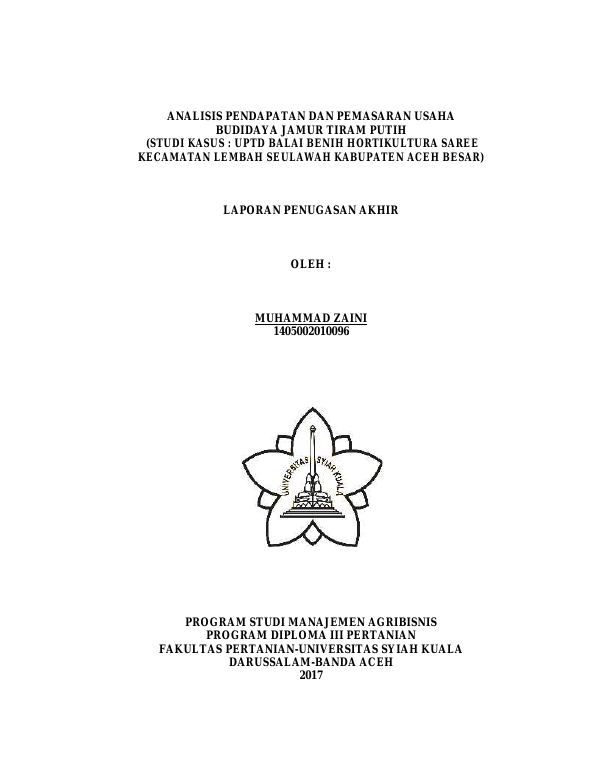 ANALISIS PENDAPATAN DAN PEMASARAN USAHA
BUDIDAYA JAMUR TIRAM PUTIH
(STUDI KASUS : UPTD BALAI BENIH HORTIKULTURA SAREE
KECAMATAN LEMBAH SEULAWAH KABUPATEN ACEH BESAR)

LAPORAN PENUGASAN AKHIR

OLEH :

MUHAMMAD ZAINI
1405002010096

UNIVERSITAS SYIAH KUALA

PROGRAM STUDI MANAJEMEN AGRIBISNIS
PROGRAM DIPLOMA III PERTANIAN
FAKULTAS PERTANIAN-UNIVERSITAS SYIAH KUALA
DARUSSALAM-BANDA ACEH
2017